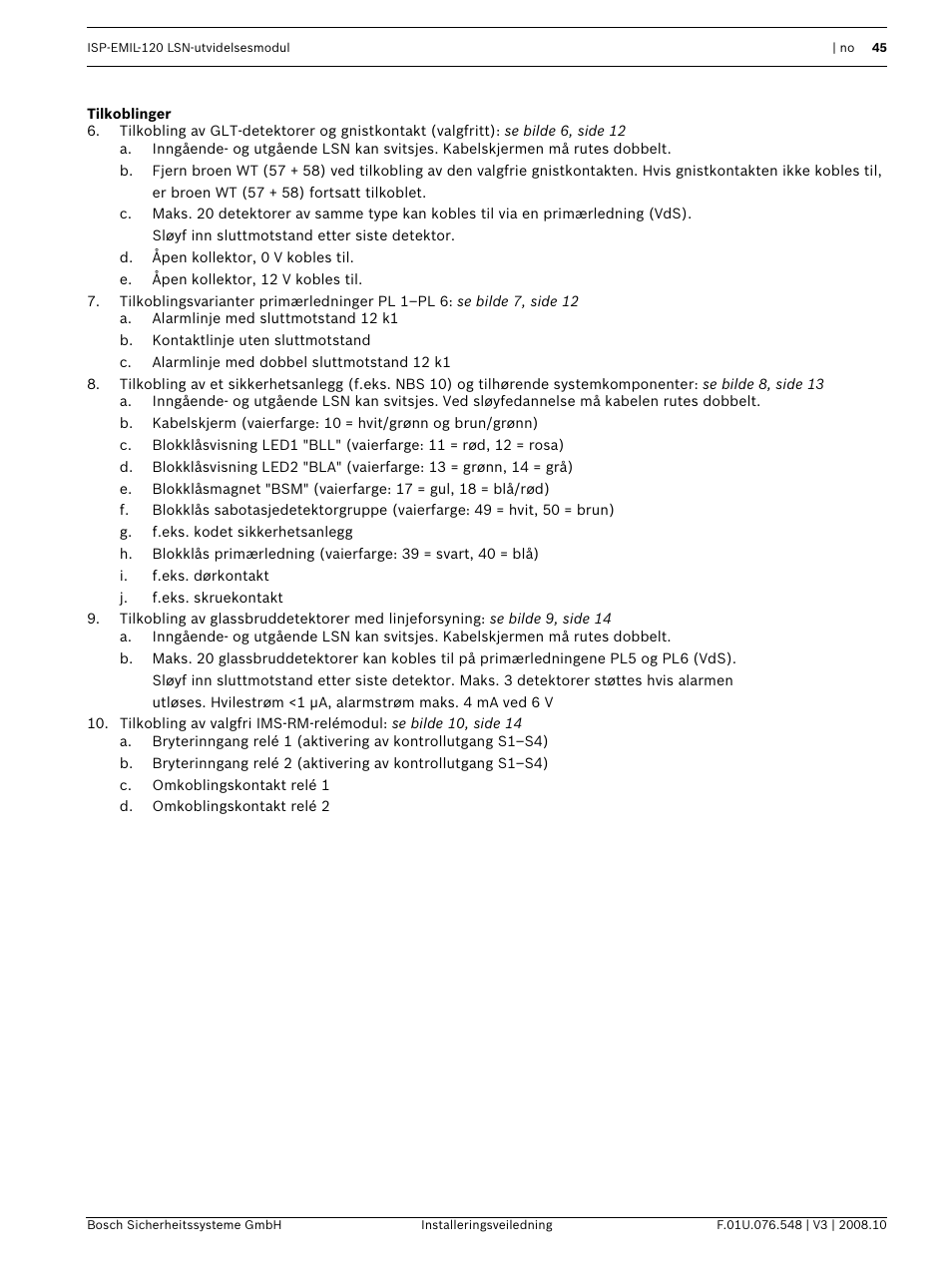 ISP-EMIL-120 LSN-utvidelsesmodul | no 45

Tilkoblinger
6. Tilkobling av GLT-detektorer og gnistkontakt (valgfritt): se bilde 6, side 12
a. Inngående- og utgående LSN kan svitsjes. Kabelskjermen må rutes dobbelt.
b. Fjern broen WT (57 + 58) ved tilkobling av den valgfrie gnistkontakten. Hvis gnistkontakten ikke kobles til, er broen WT (57 + 58) fortsatt tilkoblet.
c. Maks. 20 detektorer av samme type kan kobles til via en primærledning (VdS). Sløyf inn sluttmotstand etter siste detektor.
d. Åpen kollektor, 0 V kobles til.
e. Åpen kollektor, 12 V kobles til.
7. Tilkoblingsvarianter primærledninger PL 1–PL 6: se bilde 7, side 12
a. Alarmlinje med sluttmotstand 12 k1
b. Kontaktlinje uten sluttmotstand
c. Alarmlinje med dobbel sluttmotstand 12 k1
8. Tilkobling av et sikkerhetsanlegg (f.eks. NBS 10) og tilhørende systemkomponenter: se bilde 8, side 13
a. Inngående- og utgående LSN kan svitsjes. Ved sløyfedannelse må kabelen rutes dobbelt.
b. Kabelskjerm (vaierfarge: 10 = hvit/grønn og brun/grønn)
c. Blokklåsvisning LED1 "BLL" (vaierfarge: 11 = rød, 12 = rosa)
d. Blokklåsvisning LED2 "BLA" (vaierfarge: 13 = grønn, 14 = grå)
e. Blokklåsmagnet "BSM" (vaierfarge: 17 = gul, 18 = blå/rød)
f. Blokklås sabotasjedetektorgruppe (vaierfarge: 49 = hvit, 50 = brun)
g. f.eks. kodet sikkerhetsanlegg
h. Blokklås primærledning (vaierfarge: 39 = svart, 40 = blå)
i. f.eks. dørkontakt
j. f.eks. skruekontakt
9. Tilkobling av glassbruddetektorer med linjeforsyning: se bilde 9, side 14
a. Inngående- og utgående LSN kan svitsjes. Kabelskjermen må rutes dobbelt.
b. Maks. 20 glassbruddetektorer kan kobles til på primærledningene PL5 og PL6 (VdS). Sløyf inn sluttmotstand etter siste detektor. Maks. 3 detektorer støttes hvis alarmen utløses. Hvilestrøm <1 µA, alarmstrøm maks. 4 mA ved 6 V
10. Tilkobling av valgfri IMS-RM-relémodul: se bilde 10, side 14
a. Bryterinngang relé 1 (aktivering av kontrollutgang S1–S4)
b. Bryterinngang relé 2 (aktivering av kontrollutgang S1–S4)
c. Omkoblingskontakt relé 1
d. Omkoblingskontakt relé 2

Bosch Sicherheitssysteme GmbH Installeringsveiledning F.01U.076.548 | V3 | 2008.10